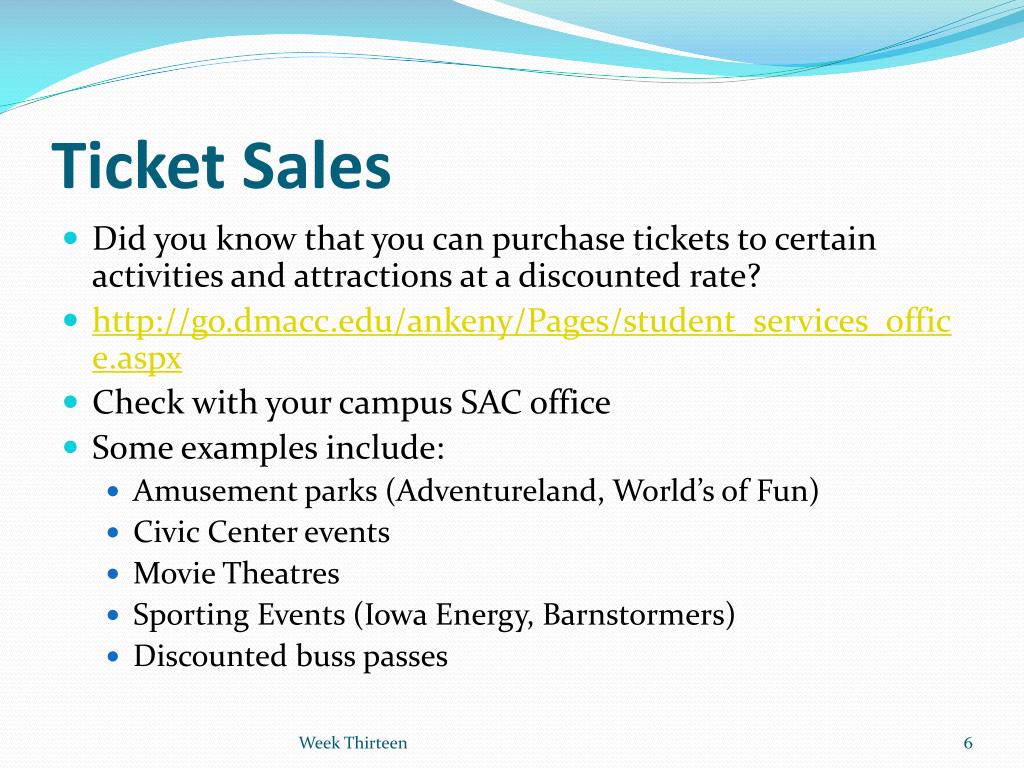 Ticket Sales

• Did you know that you can purchase tickets to certain activities and attractions at a discounted rate?
• http://go.dmacc.edu/ankeny/Pages/student_services_office.aspx
• Check with your campus SAC office
• Some examples include:
• Amusement parks (Adventureland, World's of Fun)
• Civic Center events
• Movie Theatres
• Sporting Events (Iowa Energy, Barnstormers)
• Discounted buss passes

Week Thirteen

6